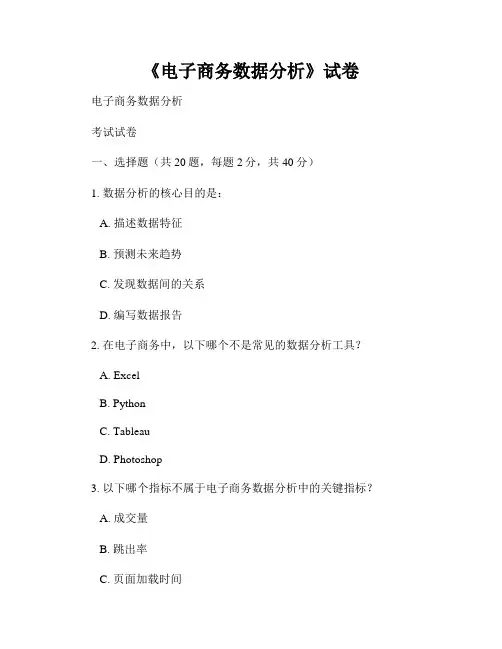 《电子商务数据分析》试卷

电子商务数据分析

考试试卷

一、选择题（共 20 题，每题 2 分，共 40 分）

1. 数据分析的核心目的是：

A. 描述数据特征

B. 预测未来趋势

C. 发现数据间的关系

D. 编写数据报告

2. 在电子商务中，以下哪个不是常见的数据分析工具？

A. Excel

B. Python

C. Tableau

D. Photoshop

3. 以下哪个指标不属于电子商务数据分析中的关键指标？

A. 成交量

B. 跳出率

C. 页面加载时间